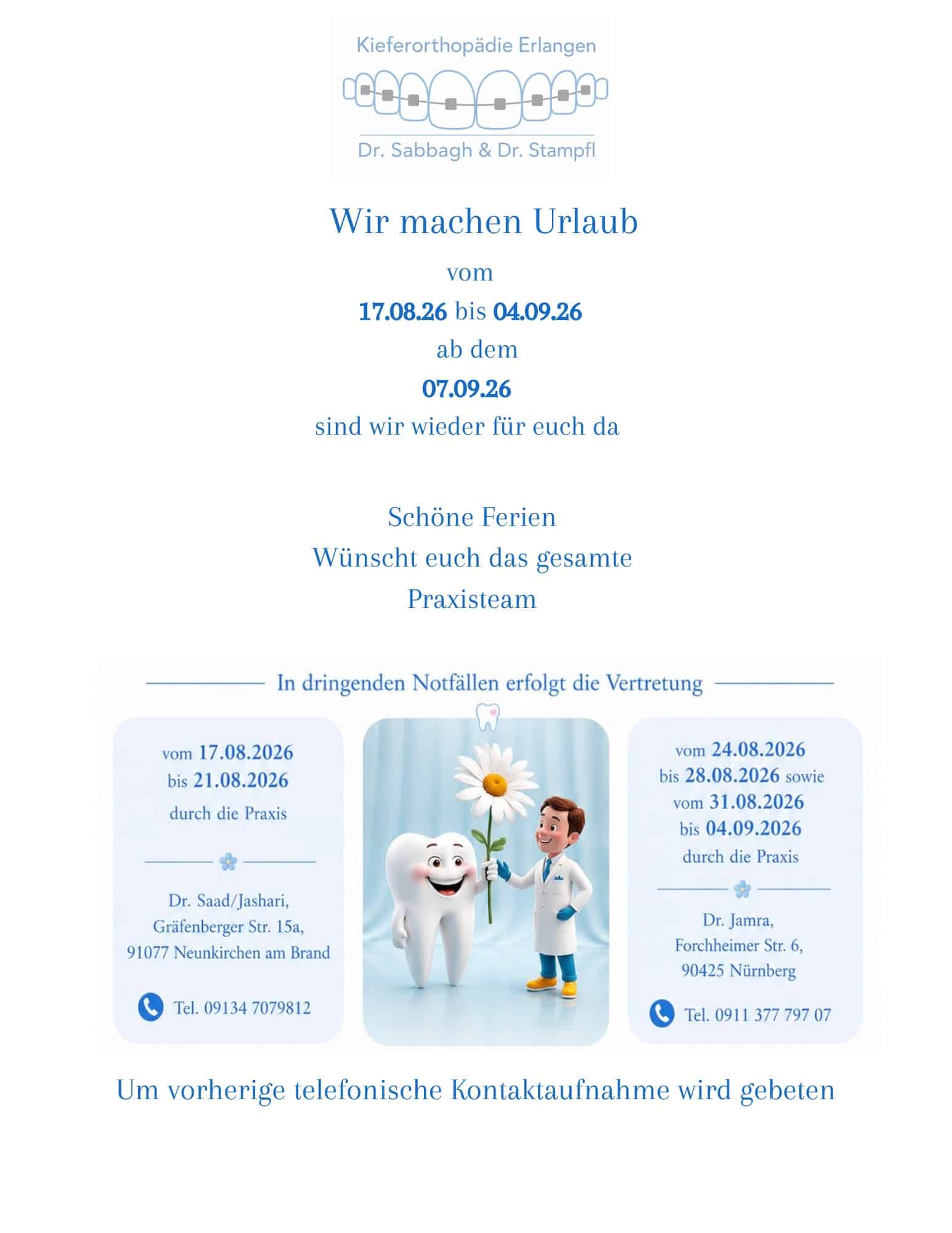 Kieferorthopädie Erlangen

Dr. Sabbagh & Dr. Stampfl

Wir machen Urlaub
vom
17.08.26 bis 04.09.26
ab dem
07.09.26
sind wir wieder für euch da

Schöne Ferien
Wünscht euch das gesamte
Praxisteam

In dringenden Notfällen erfolgt die Vertretung

vom 17.08.2026
bis 21.08.2026
durch die Praxis

Dr. Saad/Jashari,
Gräfenberger Str. 15a,
91077 Neunkirchen am Brand

Tel. 09134 7079812

vom 24.08.2026
bis 28.08.2026 sowie
vom 31.08.2026
bis 04.09.2026
durch die Praxis

Dr. Jamra,
Forchheimer Str. 6,
90425 Nürnberg

Tel. 0911 377 797 07

Um vorherige telefonische Kontaktaufnahme wird gebeten